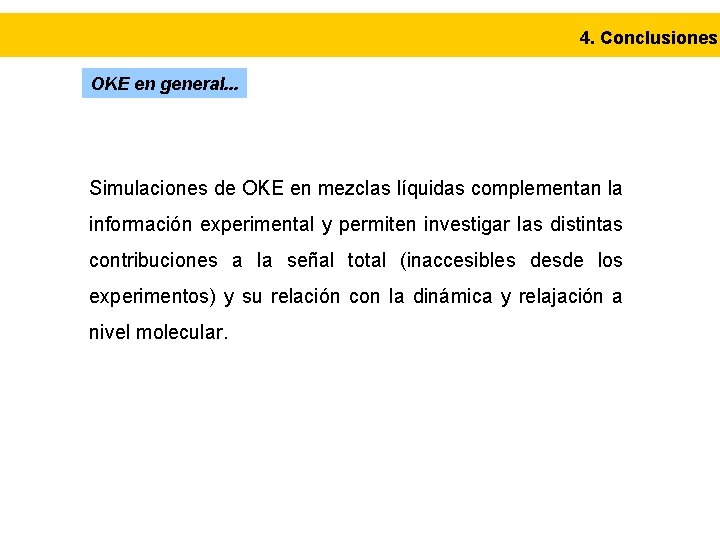 4. Conclusiones

OKE en general...

Simulaciones de OKE en mezclas líquidas complementan la información experimental y permiten investigar las distintas contribuciones a la señal total (inaccesibles desde los experimentos) y su relación con la dinámica y relajación a nivel molecular.